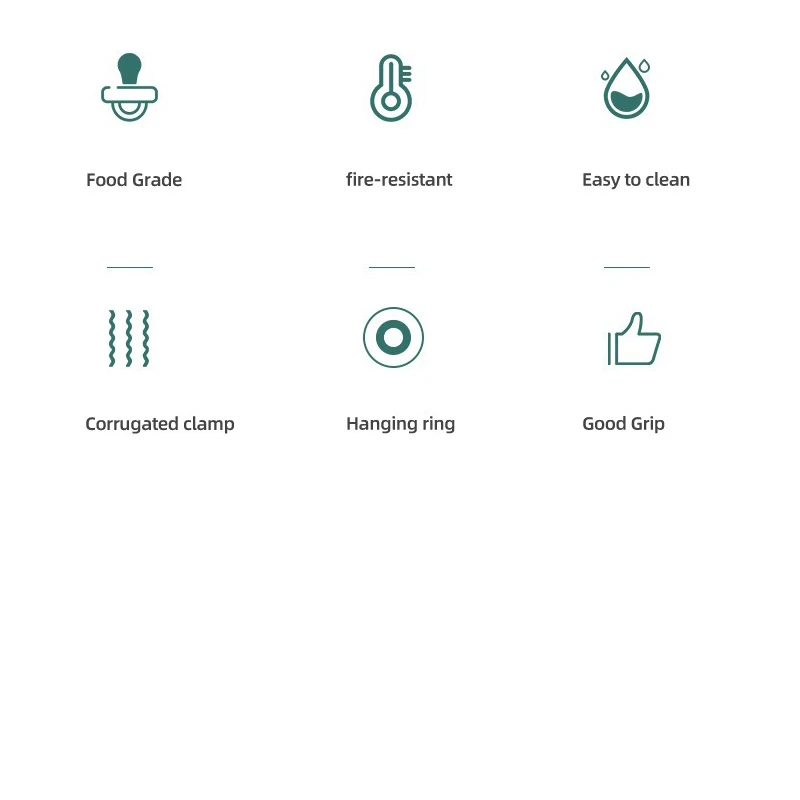 Food Grade

fire-resistant

Easy to clean

Corrugated clamp

Hanging ring

Good Grip